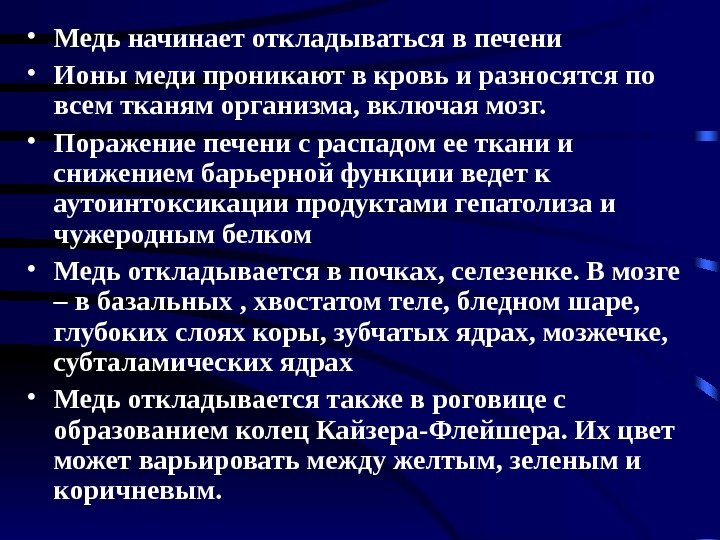 • Медь начинает откладываться в печени
• Ионы меди проникают в кровь и разносятся по всем тканям организма, включая мозг.
• Поражение печени с распадом ее ткани и снижением барьерной функции ведет к аутоинтоксикации продуктами гепатолиза и чужеродным белком
• Медь откладывается в почках, селезенке. В мозге – в базальных , хвостатом теле, бледном шаре, глубоких слоях коры, зубчатых ядрах, мозжечке, субталамических ядрах
• Медь откладывается также в роговице с образованием колец Кайзера-Флейшера. Их цвет может варьировать между желтым, зеленым и коричневым.